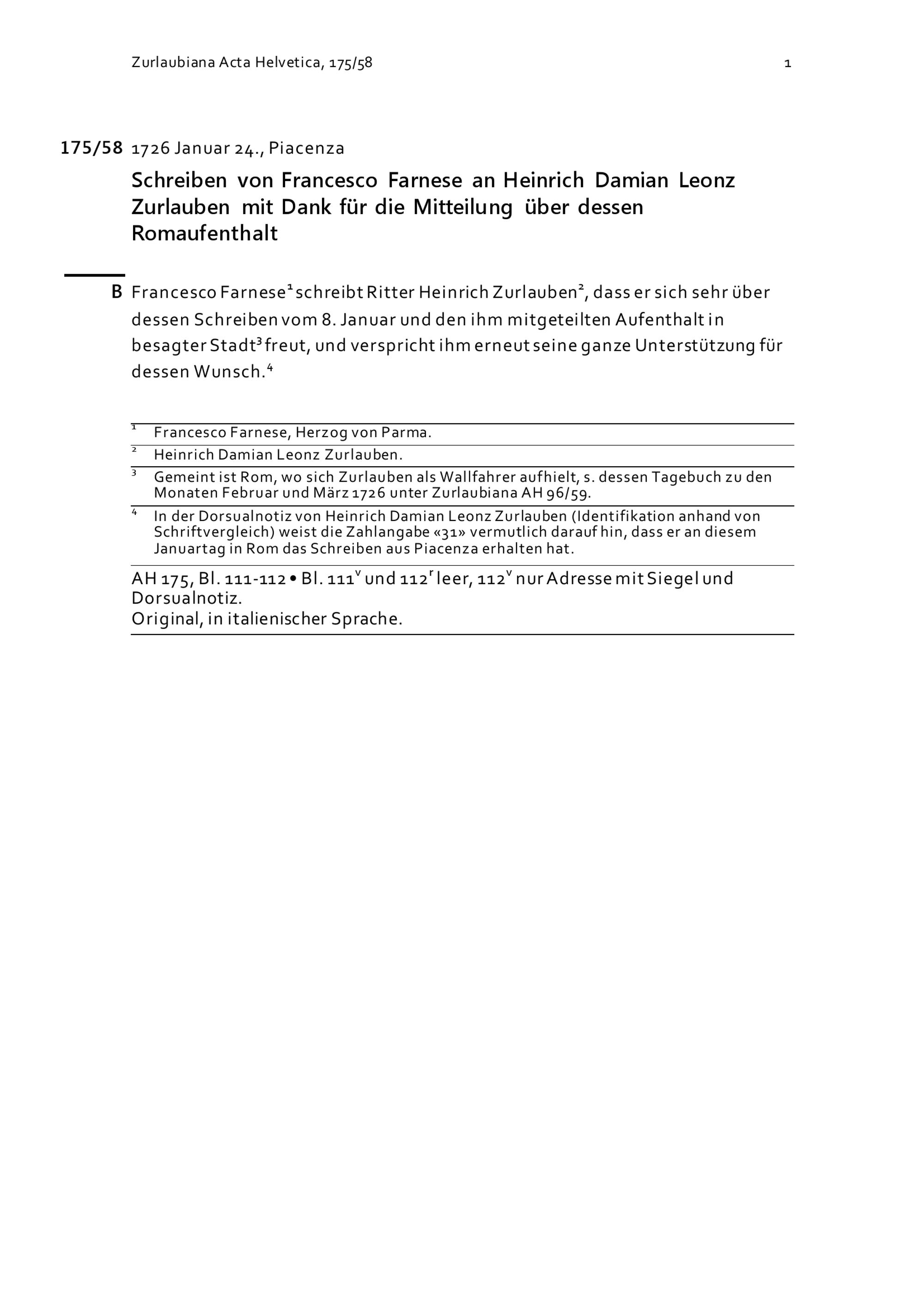 Zurlaubiana Acta Helvetica, 175/58 1

175/58 1726 Januar 24., Piacenza

Schreiben von Francesco Farnese an Heinrich Damian Leonz Zurlauben mit Dank für die Mitteilung über dessen Romaufenthalt

B Francesco Farnese$^1$ schreibt Ritter Heinrich Zurlauben$^2$, dass er sich sehr über dessen Schreiben vom 8. Januar und den ihm mitgeteilten Aufenthalt in besagter Stadt$^3$ freut, und verspricht ihm erneut seine ganze Unterstützung für dessen Wunsch.$^4$

$^1$ Francesco Farnese, Herzog von Parma.

$^2$ Heinrich Damian Leonz Zurlauben.

$^3$ Gemeint ist Rom, wo sich Zurlauben als Wallfahrer aufhielt, s. dessen Tagebuch zu den Monaten Februar und März 1726 unter Zurlaubiana AH 96/59.

$^4$ In der Dorsualnotiz von Heinrich Damian Leonz Zurlauben (Identifikation anhand von Schriftvergleich) weist die Zahlangabe «31» vermutlich darauf hin, dass er an diesem Januartag in Rom das Schreiben aus Piacenza erhalten hat.

AH 175, Bl. 111-112 • Bl. 111$^v$ und 112$^r$ leer, 112$^v$ nur Adresse mit Siegel und Dorsualnotiz.
Original, in italienischer Sprache.